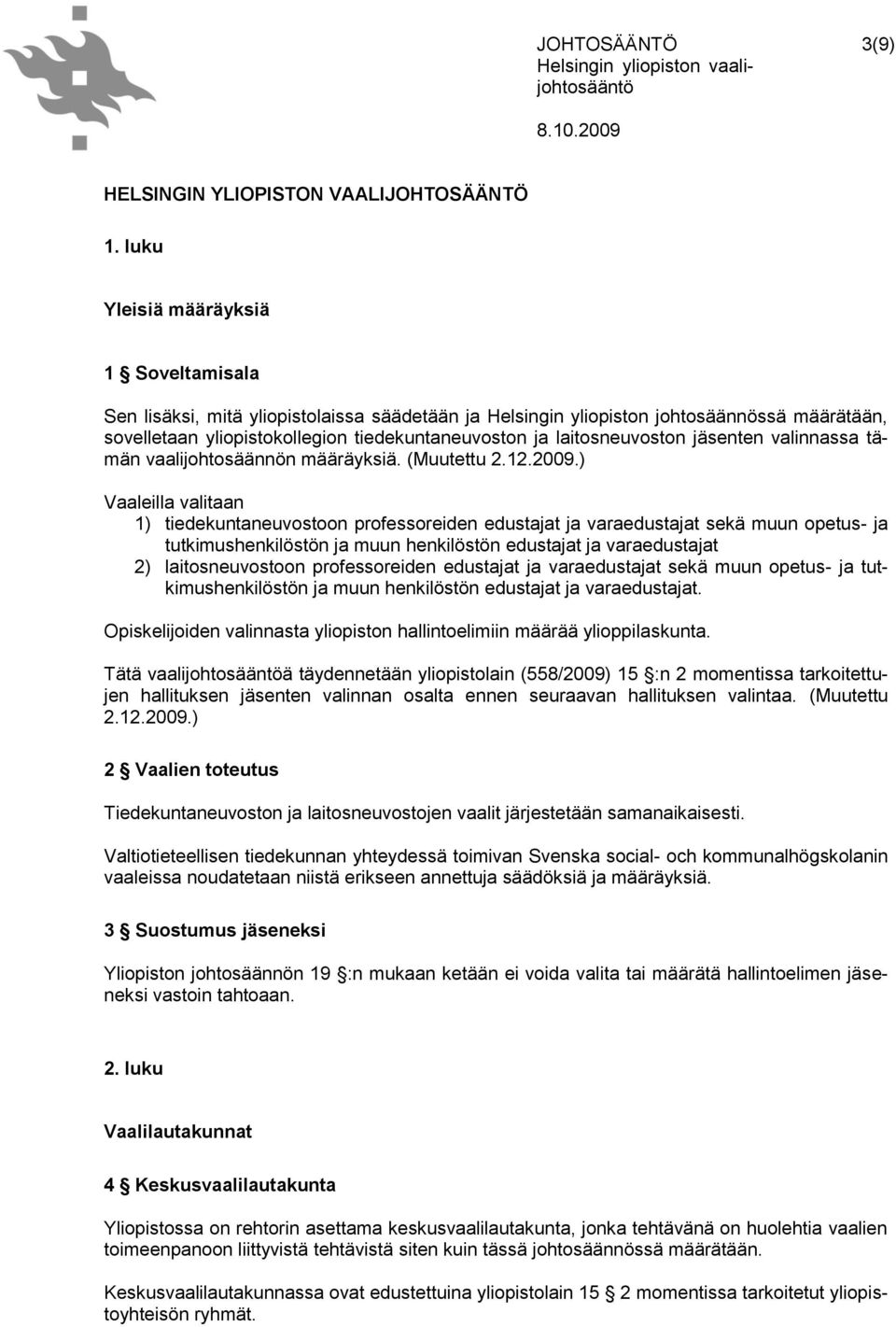 JOHTOSÄÄNTÖ 3(9)
Helsingin yliopiston vaalijohtosääntö
8.10.2009

HELSINGIN YLIOPISTON VAALIJOHTOSÄÄNTÖ

1. luku

Yleisiä määräyksiä

1 § Soveltamisala

Sen lisäksi, mitä yliopistolaissa säädetään ja Helsingin yliopiston johtosäännössä määrätään, sovelletaan yliopistokollegion tiedekuntaneuvoston ja laitosneuvoston jäsenten valinnassa tämän vaalijohtosäännön määräyksiä. (Muutettu 2.12.2009.)

Vaaleilla valitaan
1) tiedekuntaneuvostoon professoreiden edustajat ja varaedustajat sekä muun opetus- ja tutkimushenkilöstön ja muun henkilöstön edustajat ja varaedustajat
2) laitosneuvostoon professoreiden edustajat ja varaedustajat sekä muun opetus- ja tutkimushenkilöstön ja muun henkilöstön edustajat ja varaedustajat.

Opiskelijoiden valinnasta yliopiston hallintoelimiin määrää ylioppilaskunta.

Tätä vaalijohtosääntöä täydennetään yliopistolain (558/2009) 15 §:n 2 momentissa tarkoitettujen hallituksen jäsenten valinnan osalta ennen seuraavan hallituksen valintaa. (Muutettu 2.12.2009.)

2 § Vaalien toteutus

Tiedekuntaneuvoston ja laitosneuvostojen vaalit järjestetään samanaikaisesti.

Valtiotieteellisen tiedekunnan yhteydessä toimivan Svenska social- och kommunalhögskolanin vaaleissa noudatetaan niistä erikseen annettuja säädöksiä ja määräyksiä.

3 § Suostumus jäseneksi

Yliopiston johtosäännön 19 §:n mukaan ketään ei voida valita tai määrätä hallintoelimen jäseneksi vastoin tahtoaan.

2. luku

Vaalilautakunnat

4 § Keskusvaalilautakunta

Yliopistossa on rehtorin asettama keskusvaalilautakunta, jonka tehtävänä on huolehtia vaalien toimeenpanoon liittyvistä tehtävistä siten kuin tässä johtosäännössä määrätään.

Keskusvaalilautakunnassa ovat edustettuina yliopistolain 15 § 2 momentissa tarkoitetut yliopistoyhteisön ryhmät.